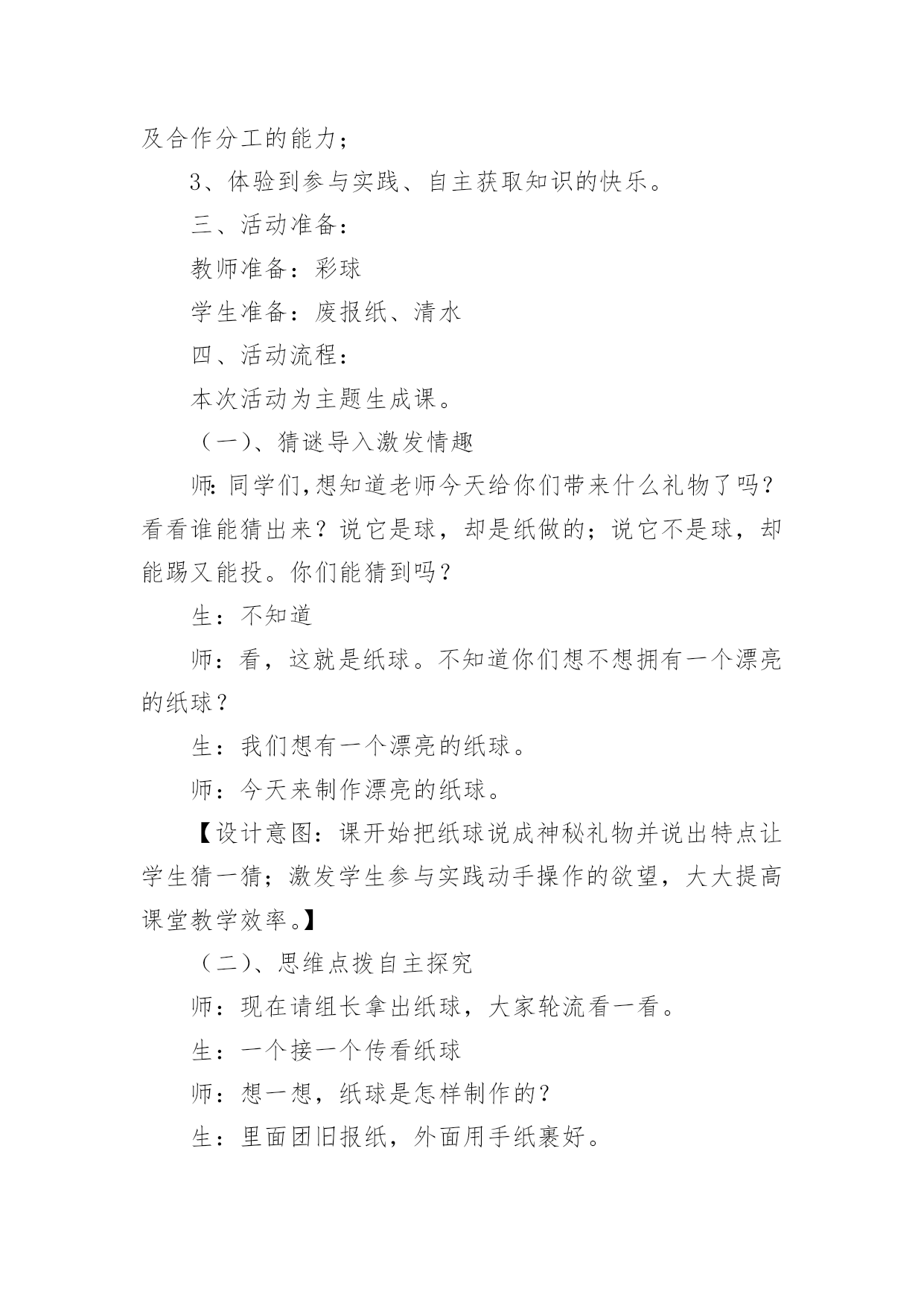 及合作分工的能力；

3、体验到参与实践、自主获取知识的快乐。

三、活动准备：

教师准备：彩球

学生准备：废报纸、清水

四、活动流程：

本次活动为主题生成课。

（一）、猜谜导入激发情趣

师:同学们,想知道老师今天给你们带来什么礼物了吗？看看谁能猜出来？说它是球，却是纸做的；说它不是球，却能踢又能投。你们能猜到吗？

生：不知道

师：看，这就是纸球。不知道你们想不想拥有一个漂亮的纸球？

生：我们想有一个漂亮的纸球。

师：今天来制作漂亮的纸球。

【设计意图：课开始把纸球说成神秘礼物并说出特点让学生猜一猜；激发学生参与实践动手操作的欲望，大大提高课堂教学效率。】

（二）、思维点拨自主探究

师：现在请组长拿出纸球，大家轮流看一看。

生：一个接一个传看纸球

师：想一想，纸球是怎样制作的？

生：里面团旧报纸，外面用手纸裹好。